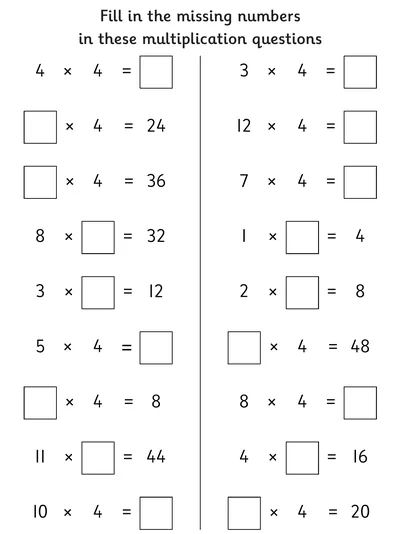 Fill in the missing numbers in these multiplication questions

$4 \times 4 = \square$

$\square \times 4 = 24$

$\square \times 4 = 36$

$8 \times \square = 32$

$3 \times \square = 12$

$5 \times 4 = \square$

$\square \times 4 = 8$

$11 \times \square = 44$

$10 \times 4 = \square$

$3 \times 4 = \square$

$12 \times 4 = \square$

$7 \times 4 = \square$

$1 \times \square = 4$

$2 \times \square = 8$

$\square \times 4 = 48$

$8 \times 4 = \square$

$4 \times \square = 16$

$\square \times 4 = 20$